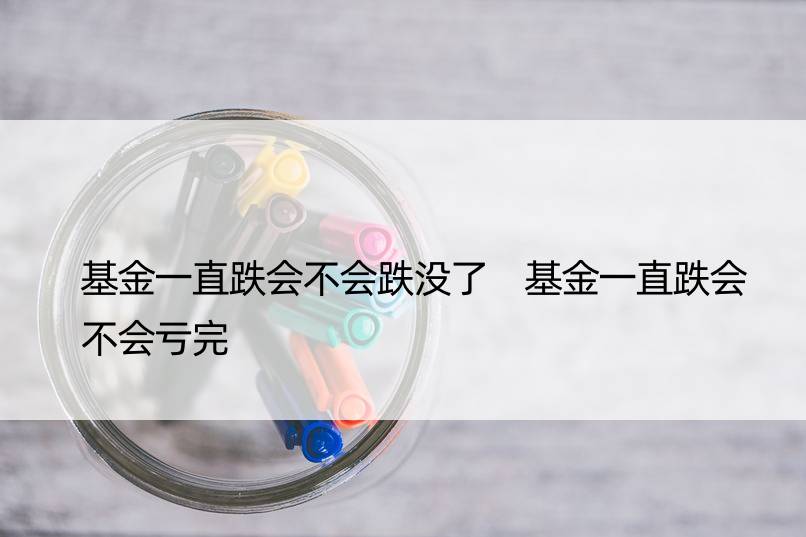 基金一直跌会不会跌没了　基金一直跌会不会亏完